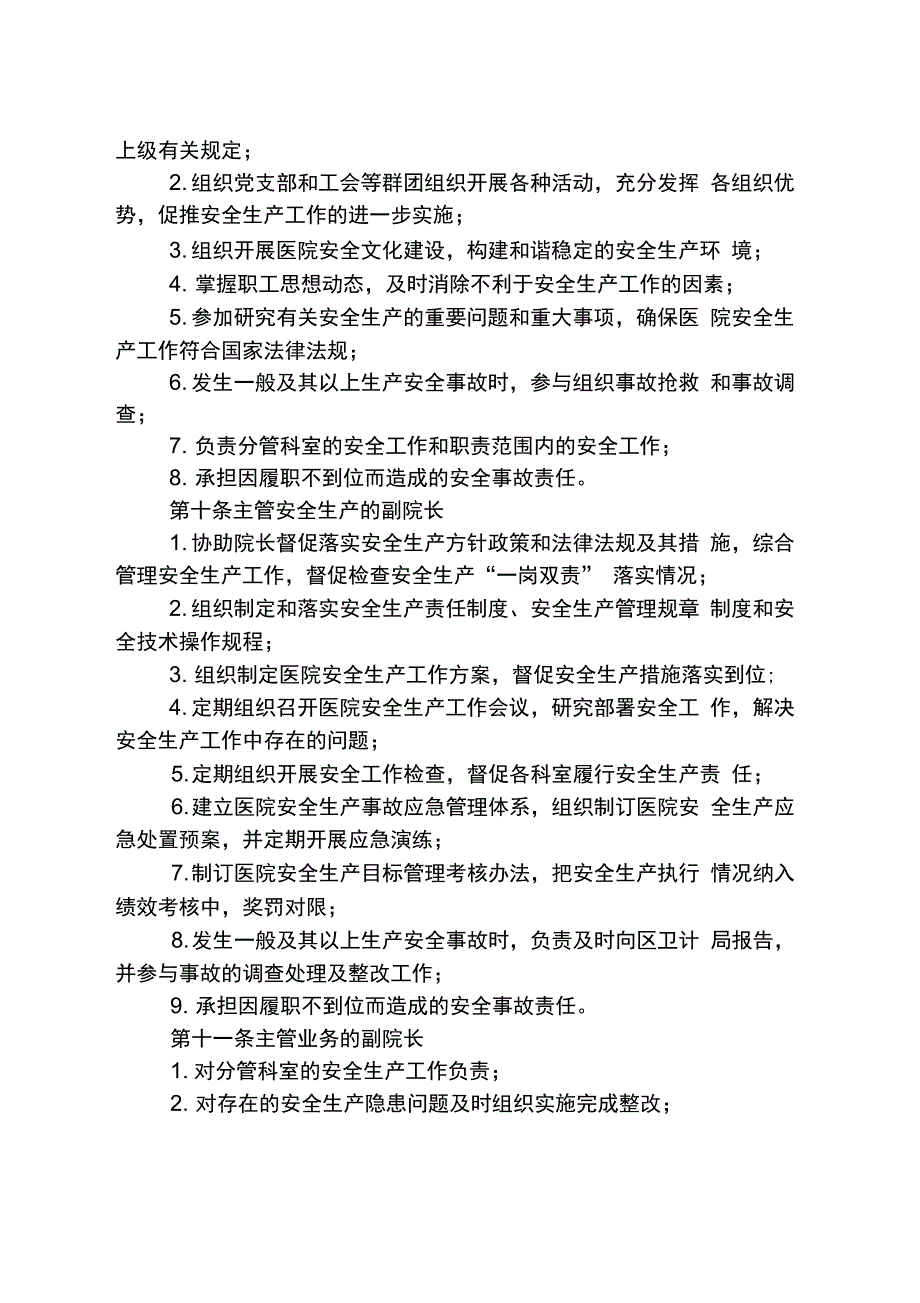 上级有关规定；

2. 组织党支部和工会等群团组织开展各种活动，充分发挥 各组织优势，促推安全生产工作的进一步实施；

3. 组织开展医院安全文化建设，构建和谐稳定的安全生产环 境；

4. 掌握职工思想动态，及时消除不利于安全生产工作的因素；

5. 参加研究有关安全生产的重要问题和重大事项，确保医 院安全生产工作符合国家法律法规；

6. 发生一般及其以上生产安全事故时，参与组织事故抢救 和事故调查；

7. 负责分管科室的安全工作和职责范围内的安全工作；

8. 承担因履职不到位而造成的安全事故责任。

第十条主管安全生产的副院长

1. 协助院长督促落实安全生产方针政策和法律法规及其措 施，综合管理安全生产工作，督促检查安全生产“一岗双责” 落实情况；

2. 组织制定和落实安全生产责任制度、安全生产管理规章 制度和安全技术操作规程；

3. 组织制定医院安全生产工作方案，督促安全生产措施落实到位；

4. 定期组织召开医院安全生产工作会议，研究部署安全工 作，解决安全生产工作中存在的问题；

5. 定期组织开展安全工作检查，督促各科室履行安全生产责 任；

6. 建立医院安全生产事故应急管理体系，组织制订医院安 全生产应急处置预案，并定期开展应急演练；

7. 制订医院安全生产目标管理考核办法，把安全生产执行 情况纳入绩效考核中，奖罚对限；

8. 发生一般及其以上生产安全事故时，负责及时向区卫计 局报告，并参与事故的调查处理及整改工作；

9. 承担因履职不到位而造成的安全事故责任。

第十一条主管业务的副院长

1. 对分管科室的安全生产工作负责；

2. 对存在的安全生产隐患问题及时组织实施完成整改；